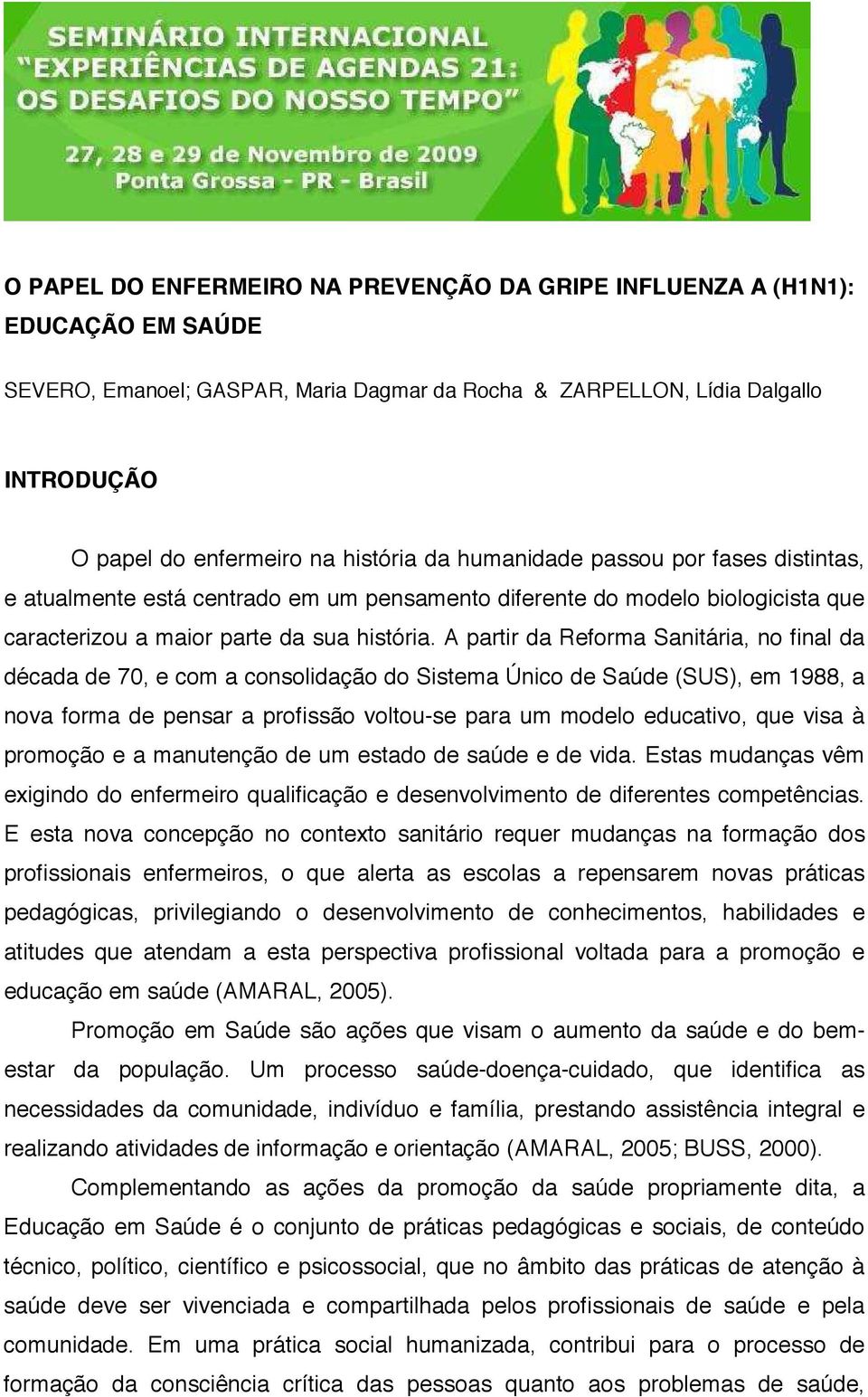 SEMINÁRIO INTERNACIONAL
"EXPERIÊNCIAS DE AGENDAS 21:
OS DESAFIOS DO NOSSO TEMPO"

27, 28 e 29 de Novembro de 2009
Ponta Grossa - PR - Brasil

O PAPEL DO ENFERMEIRO NA PREVENÇÃO DA GRIPE INFLUENZA A (H1N1): EDUCAÇÃO EM SAÚDE

SEVERO, Emanoel; GASPAR, Maria Dagmar da Rocha & ZARPELLON, Lídia Dalgallo

INTRODUÇÃO

O papel do enfermeiro na história da humanidade passou por fases distintas, e atualmente está centrado em um pensamento diferente do modelo biologicista que caracterizou a maior parte da sua história. A partir da Reforma Sanitária, no final da década de 70, e com a consolidação do Sistema Único de Saúde (SUS), em 1988, a nova forma de pensar a profissão voltou-se para um modelo educativo, que visa à promoção e a manutenção de um estado de saúde e de vida. Estas mudanças vêm exigindo do enfermeiro qualificação e desenvolvimento de diferentes competências. E esta nova concepção no contexto sanitário requer mudanças na formação dos profissionais enfermeiros, o que alerta as escolas a repensarem novas práticas pedagógicas, privilegiando o desenvolvimento de conhecimentos, habilidades e atitudes que atendam a esta perspectiva profissional voltada para a promoção e educação em saúde (AMARAL, 2005).

Promoção em Saúde são ações que visam o aumento da saúde e do bem-estar da população. Um processo saúde-doença-cuidado, que identifica as necessidades da comunidade, indivíduo e família, prestando assistência integral e realizando atividades de informação e orientação (AMARAL, 2005; BUSS, 2000).

Complementando as ações da promoção da saúde propriamente dita, a Educação em Saúde é o conjunto de práticas pedagógicas e sociais, de conteúdo técnico, político, científico e psicossocial, que no âmbito das práticas de atenção à saúde deve ser vivenciada e compartilhada pelos profissionais de saúde e pela comunidade. Em uma prática social humanizada, contribui para o processo de formação da consciência crítica das pessoas quanto aos problemas de saúde,